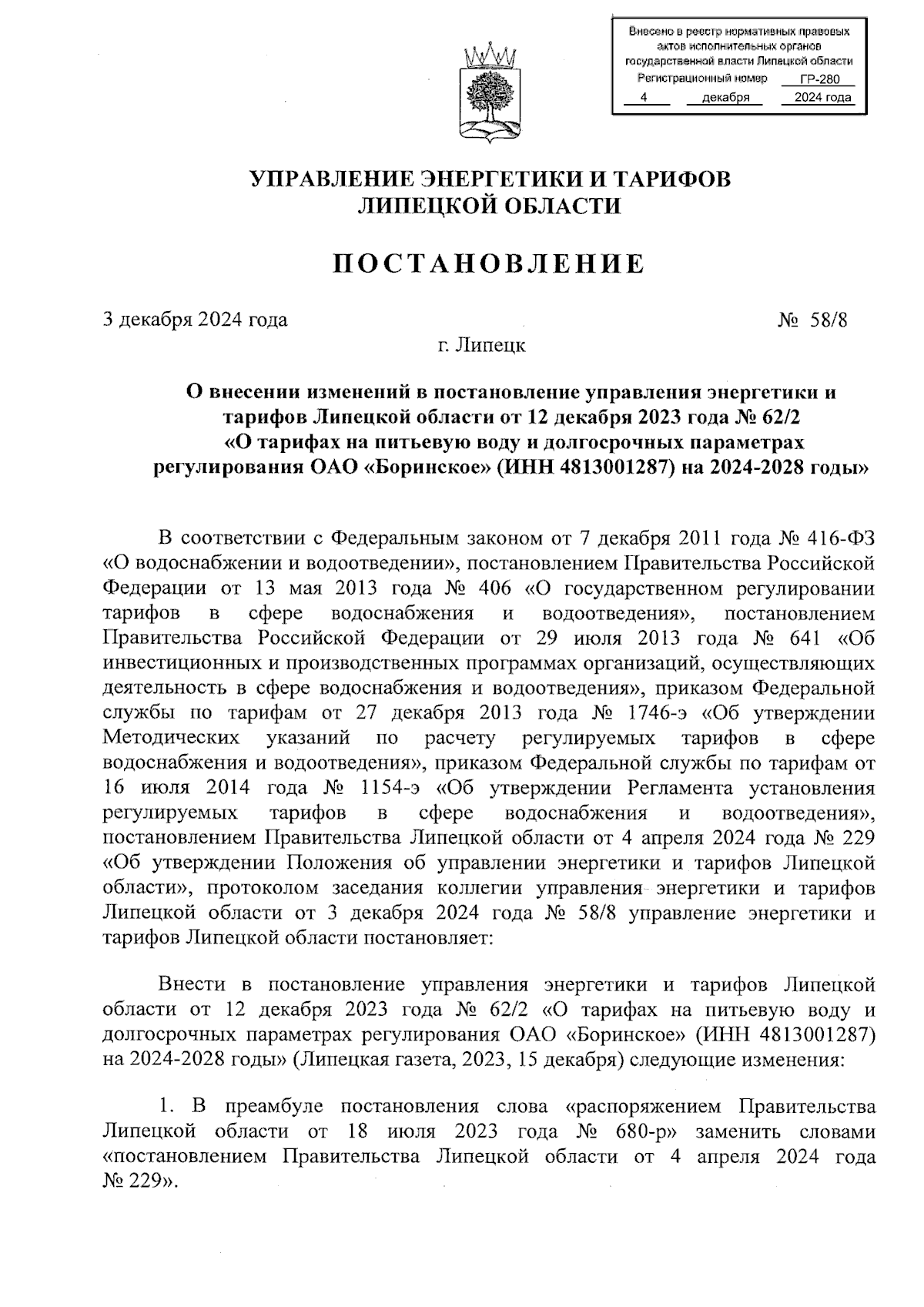 Внесено в реестр нормативных правовых актов исполнительных органов государственной власти Липецкой области
Регистрационный номер ГР-280
4 декабря 2024 года

УПРАВЛЕНИЕ ЭНЕРГЕТИКИ И ТАРИФОВ ЛИПЕЦКОЙ ОБЛАСТИ

ПОСТАНОВЛЕНИЕ

3 декабря 2024 года № 58/8

г. Липецк

О внесении изменений в постановление управления энергетики и тарифов Липецкой области от 12 декабря 2023 года № 62/2 «О тарифах на питьевую воду и долгосрочных параметрах регулирования ОАО «Боринское» (ИНН 4813001287) на 2024-2028 годы»

В соответствии с Федеральным законом от 7 декабря 2011 года № 416-ФЗ «О водоснабжении и водоотведении», постановлением Правительства Российской Федерации от 13 мая 2013 года № 406 «О государственном регулировании тарифов в сфере водоснабжения и водоотведения», постановлением Правительства Российской Федерации от 29 июля 2013 года № 641 «Об инвестиционных и производственных программах организаций, осуществляющих деятельность в сфере водоснабжения и водоотведения», приказом Федеральной службы по тарифам от 27 декабря 2013 года № 1746-э «Об утверждении Методических указаний по расчету регулируемых тарифов в сфере водоснабжения и водоотведения», приказом Федеральной службы по тарифам от 16 июля 2014 года № 1154-э «Об утверждении Регламента установления регулируемых тарифов в сфере водоснабжения и водоотведения», постановлением Правительства Липецкой области от 4 апреля 2024 года № 229 «Об утверждении Положения об управлении энергетики и тарифов Липецкой области», протоколом заседания коллегии управления энергетики и тарифов Липецкой области от 3 декабря 2024 года № 58/8 управление энергетики и тарифов Липецкой области постановляет:

Внести в постановление управления энергетики и тарифов Липецкой области от 12 декабря 2023 года № 62/2 «О тарифах на питьевую воду и долгосрочных параметрах регулирования ОАО «Боринское» (ИНН 4813001287) на 2024-2028 годы» (Липецкая газета, 2023, 15 декабря) следующие изменения:

1. В преамбуле постановления слова «распоряжением Правительства Липецкой области от 18 июля 2023 года № 680-р» заменить словами «постановлением Правительства Липецкой области от 4 апреля 2024 года № 229».